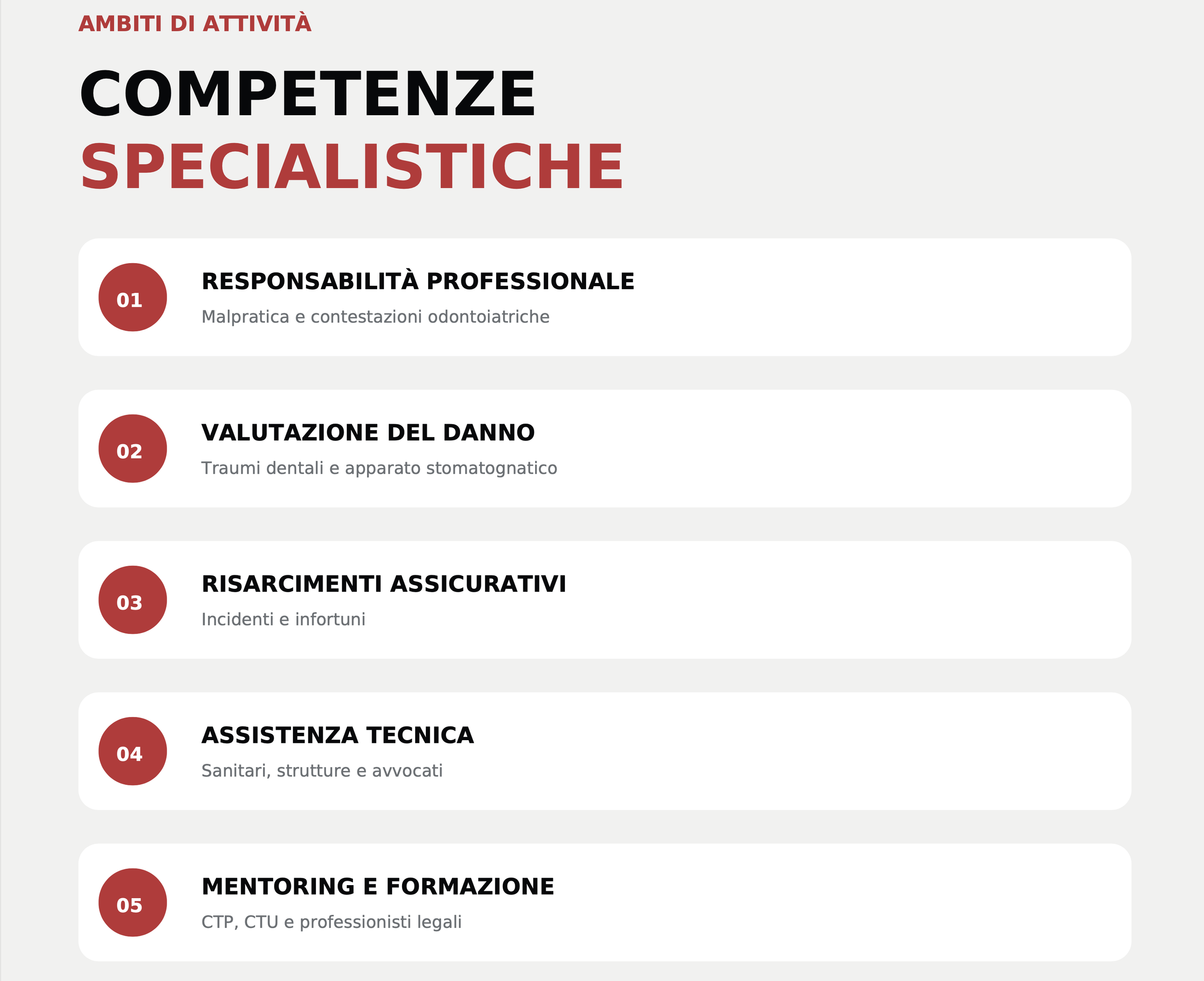 AMBITI DI ATTIVITÀ

COMPETENZE
SPECIALISTICHE

01

RESPONSABILITÀ PROFESSIONALE

Malpratica e contestazioni odontoiatriche

02

VALUTAZIONE DEL DANNO

Traumi dentali e apparato stomatognatico

03

RISARCIMENTI ASSICURATIVI

Incidenti e infortuni

04

ASSISTENZA TECNICA

Sanitari, strutture e avvocati

05

MENTORING E FORMAZIONE

CTP, CTU e professionisti legali